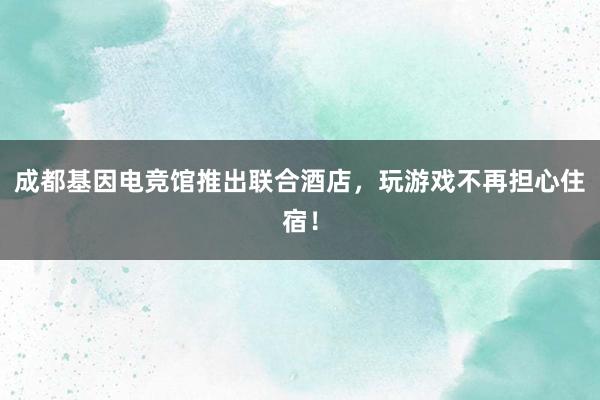 成都基因电竞馆推出联合酒店，玩游戏不再担心住宿！